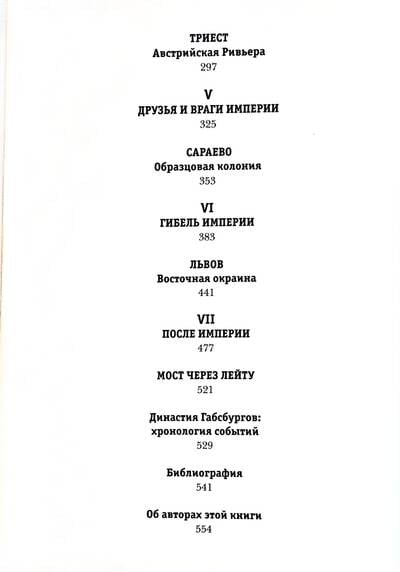 ТРИЕСТ
Австрийская Ривьера
297

V
ДРУЗЬЯ И ВРАГИ ИМПЕРИИ
325

САРАЕВО
Образцовая колония
353

VI
ГИБЕЛЬ ИМПЕРИИ
383

ЛЬВОВ
Восточная окраина
441

VII
ПОСЛЕ ИМПЕРИИ
477

МОСТ ЧЕРЕЗ ЛЕЙТУ
521

Династия Габсбургов: хронология событий
529

Библиография
541

Об авторах этой книги
554